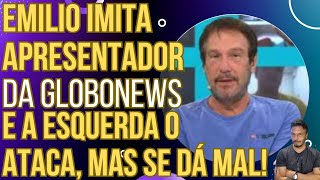 EMILIO IMITA APRESENTADOR DA GLOBONEWS E A ESQUERDA O ATACA, MAS SE DÁ MAL!